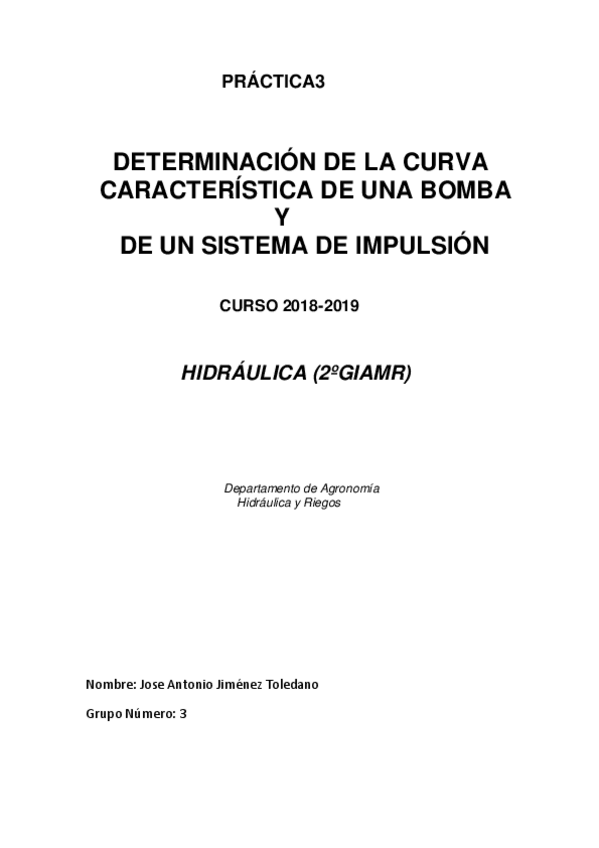 PRÁCTICA3

DETERMINACIÓN DE LA CURVA CARACTERÍSTICA DE UNA BOMBA Y DE UN SISTEMA DE IMPULSIÓN

CURSO 2018-2019

HIDRÁULICA (2ºGIAMR)

Departamento de Agronomía
Hidráulica y Riegos

Nombre: Jose Antonio Jiménez Toledano

Grupo Número: 3